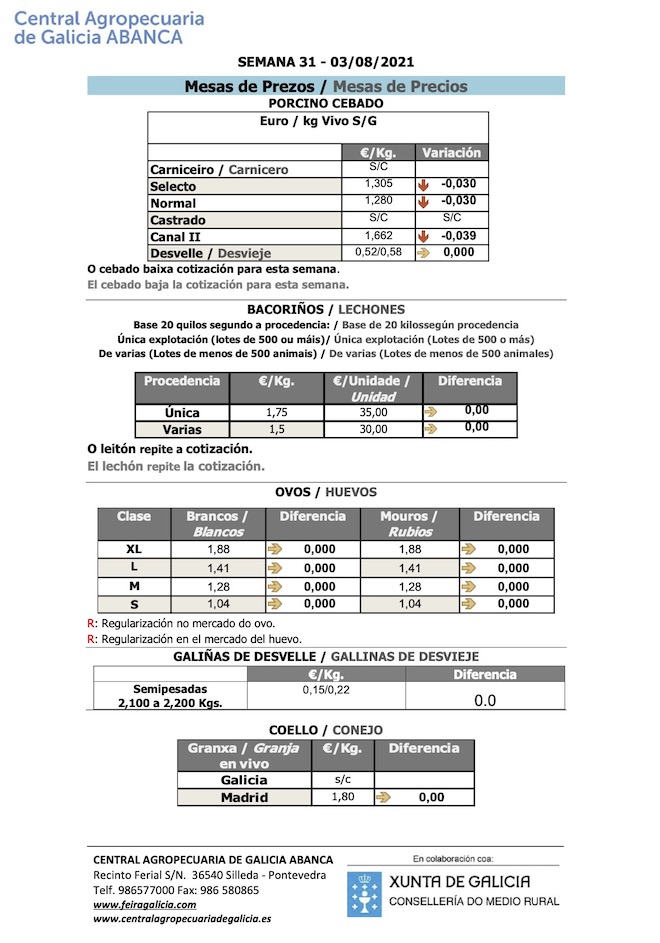 Central Agropecuaria de Galicia ABANCA

SEMANA 31 - 03/08/2021

Mesas de Prezos / Mesas de Precios

PORCINO CEBADO

Euro / kg Vivo S/G

| | €/Kg. | Variación |
|---|---|---|
| Carniceiro / Carnicero | S/C | |
| Selecto | 1,305 | -0,030 |
| Normal | 1,280 | -0,030 |
| Castrado | S/C | S/C |
| Canal II | 1,662 | -0,039 |
| Desvelle / Desvieje | 0,52/0,58 | 0,000 |

O cebado baixa cotización para esta semana.

El cebado baja la cotización para esta semana.

BACORIÑOS / LECHONES

Base 20 quilos segundo a procedencia: / Base de 20 kilossegún procedencia

Única explotación (lotes de 500 ou máis)/ Única explotación (Lotes de 500 o más)

De varias (Lotes de menos de 500 animais) / De varias (Lotes de menos de 500 animales)

| Procedencia | €/Kg. | €/Unidade / Unidad | Diferencia |
|---|---|---|---|
| Única | 1,75 | 35,00 | 0,00 |
| Varias | 1,5 | 30,00 | 0,00 |

O leitón repite a cotización.

El lechón repite la cotización.

OVOS / HUEVOS

| Clase | Brancos / Blancos | Diferencia | Mouros / Rubios | Diferencia |
|---|---|---|---|---|
| XL | 1,88 | 0,000 | 1,88 | 0,000 |
| L | 1,41 | 0,000 | 1,41 | 0,000 |
| M | 1,28 | 0,000 | 1,28 | 0,000 |
| S | 1,04 | 0,000 | 1,04 | 0,000 |

R: Regularización no mercado do ovo.

R: Regularización en el mercado del huevo.

GALIÑAS DE DESVELLE / GALLINAS DE DESVIEJE

| | €/Kg. | Diferencia |
|---|---|---|
| Semipesadas 2,100 a 2,200 Kgs. | 0,15/0,22 | 0.0 |

COELLO / CONEJO

| Granxa / Granja en vivo | €/Kg. | Diferencia |
|---|---|---|
| Galicia | s/c | |
| Madrid | 1,80 | 0,00 |

CENTRAL AGROPECUARIA DE GALICIA ABANCA
Recinto Ferial S/N. 36540 Silleda - Pontevedra
Telf. 986577000 Fax: 986 580865
www.feiragalicia.com
www.centralagropecuariadegalicia.es

En colaboración coa:
XUNTA DE GALICIA
CONSELLERÍA DO MEDIO RURAL